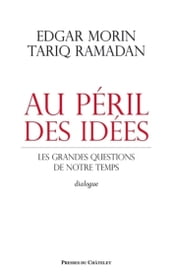 EDGAR MORIN
TARIQ RAMADAN

AU PÉRIL DES IDÉES

LES GRANDES QUESTIONS DE NOTRE TEMPS

dialogue

PRESSES DU CHÂTELET